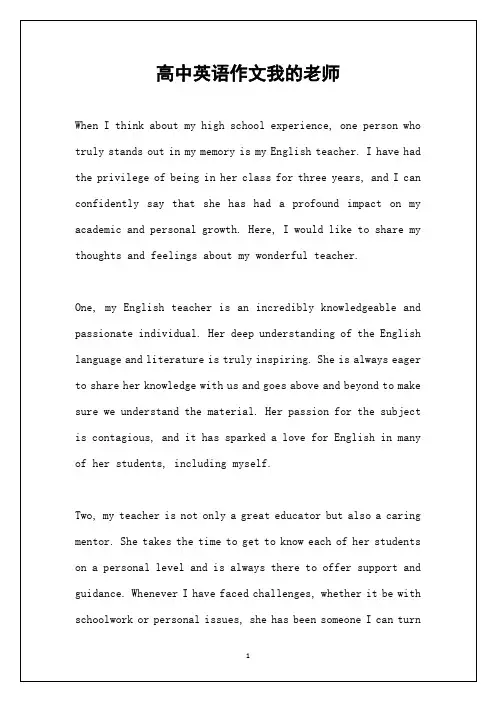 高中英语作文我的老师

When I think about my high school experience, one person who truly stands out in my memory is my English teacher. I have had the privilege of being in her class for three years, and I can confidently say that she has had a profound impact on my academic and personal growth. Here, I would like to share my thoughts and feelings about my wonderful teacher.

One, my English teacher is an incredibly knowledgeable and passionate individual. Her deep understanding of the English language and literature is truly inspiring. She is always eager to share her knowledge with us and goes above and beyond to make sure we understand the material. Her passion for the subject is contagious, and it has sparked a love for English in many of her students, including myself.

Two, my teacher is not only a great educator but also a caring mentor. She takes the time to get to know each of her students on a personal level and is always there to offer support and guidance. Whenever I have faced challenges, whether it be with schoolwork or personal issues, she has been someone I can turn

1